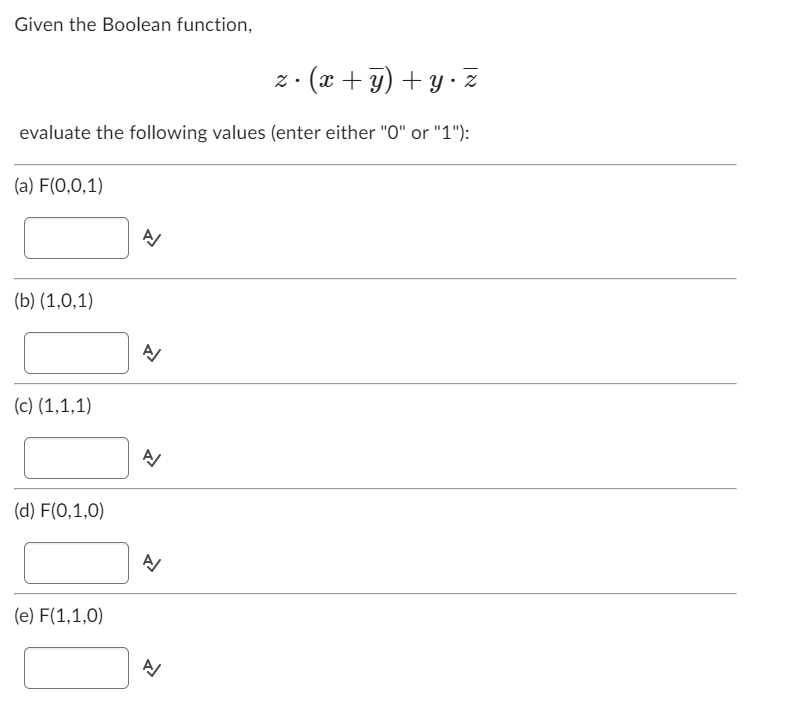 Given the Boolean function,

$z \cdot (x + \overline{y}) + y \cdot \overline{z}$

evaluate the following values (enter either "0" or "1"):

(a) F(0,0,1)

(b) (1,0,1)

(c) (1,1,1)

(d) F(0,1,0)

(e) F(1,1,0)